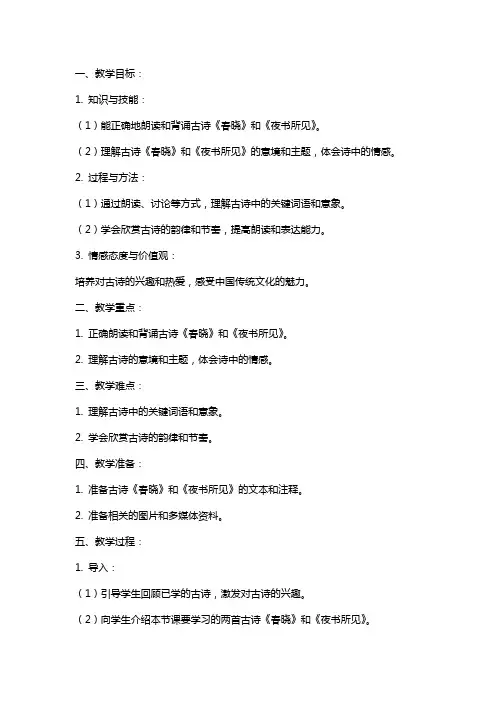 一、教学目标：

1. 知识与技能：

（1）能正确地朗读和背诵古诗《春晓》和《夜书所见》。

（2）理解古诗《春晓》和《夜书所见》的意境和主题，体会诗中的情感。

2. 过程与方法：

（1）通过朗读、讨论等方式，理解古诗中的关键词语和意象。

（2）学会欣赏古诗的韵律和节奏，提高朗读和表达能力。

3. 情感态度与价值观：

培养对古诗的兴趣和热爱，感受中国传统文化的魅力。

二、教学重点：

1. 正确朗读和背诵古诗《春晓》和《夜书所见》。

2. 理解古诗的意境和主题，体会诗中的情感。

三、教学难点：

1. 理解古诗中的关键词语和意象。

2. 学会欣赏古诗的韵律和节奏。

四、教学准备：

1. 准备古诗《春晓》和《夜书所见》的文本和注释。

2. 准备相关的图片和多媒体资料。

五、教学过程：

1. 导入：

（1）引导学生回顾已学的古诗，激发对古诗的兴趣。

（2）向学生介绍本节课要学习的两首古诗《春晓》和《夜书所见》。